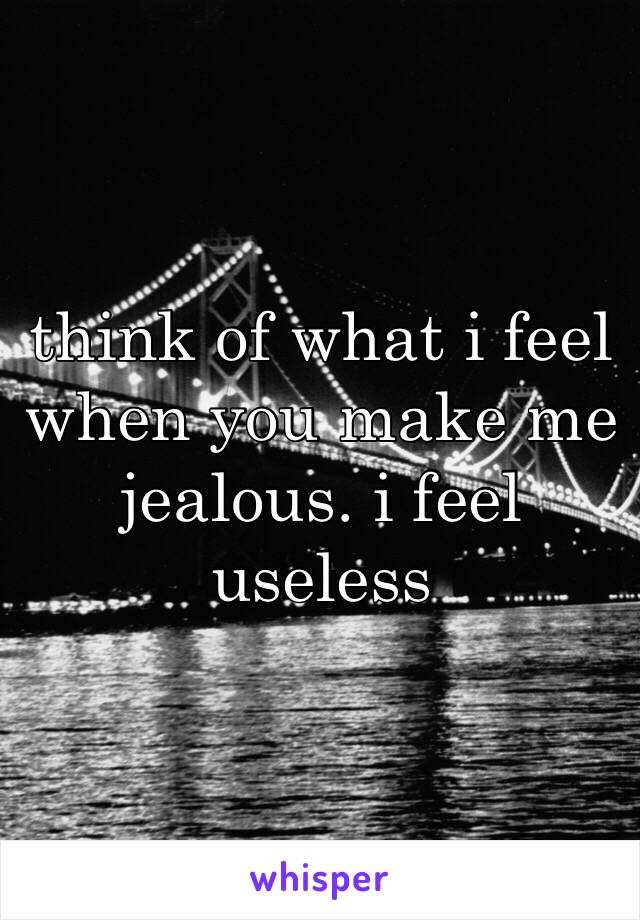 think of what i feel when you make me jealous. i feel useless

whisper